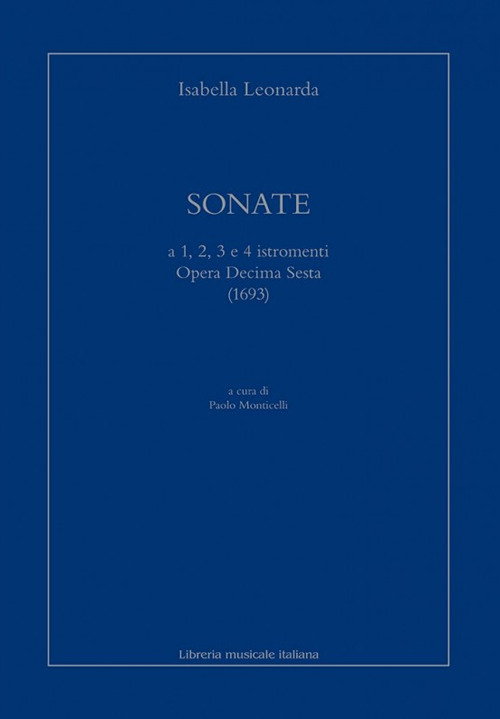 Isabella Leonarda

SONATE

a 1, 2, 3 e 4 istromenti
Opera Decima Sesta
(1693)

a cura di
Paolo Monticelli

Libreria musicale italiana